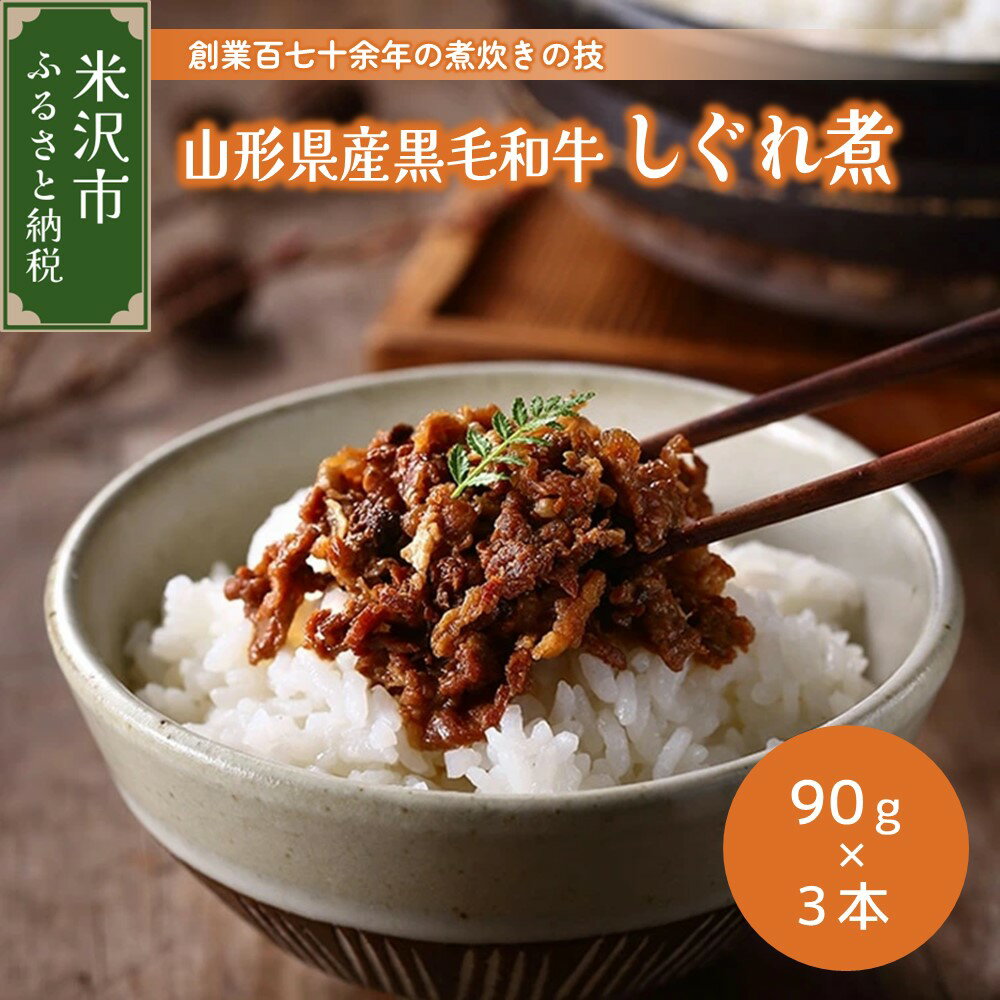 米沢市
ふるさと納税

創業百七十余年の煮炊きの技

山形県産黒毛和牛 しぐれ煮

90g
×
3本